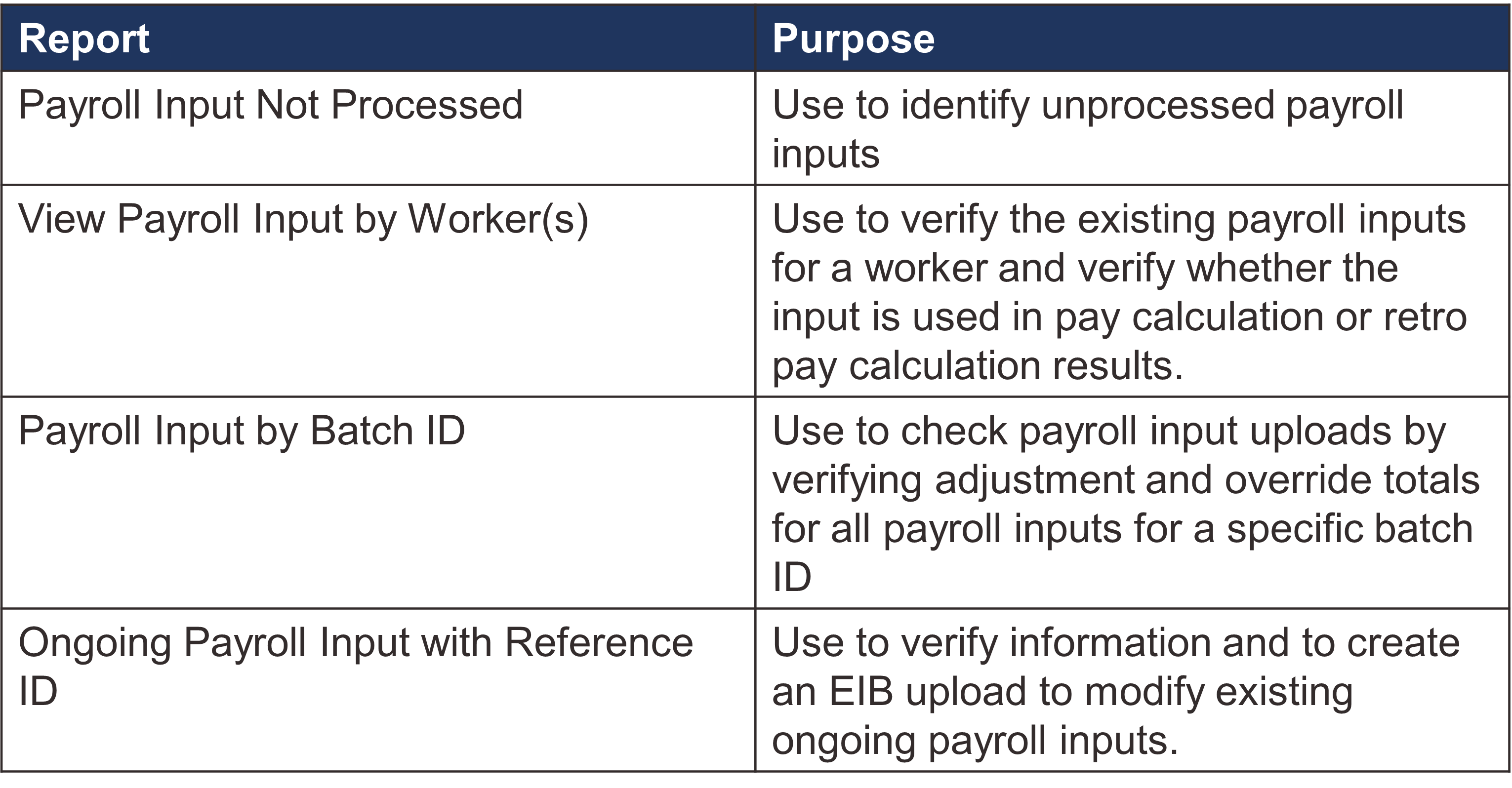 | Report | Purpose |
|---|---|
| Payroll Input Not Processed | Use to identify unprocessed payroll inputs |
| View Payroll Input by Worker(s) | Use to verify the existing payroll inputs for a worker and verify whether the input is used in pay calculation or retro pay calculation results. |
| Payroll Input by Batch ID | Use to check payroll input uploads by verifying adjustment and override totals for all payroll inputs for a specific batch ID |
| Ongoing Payroll Input with Reference ID | Use to verify information and to create an EIB upload to modify existing ongoing payroll inputs. |